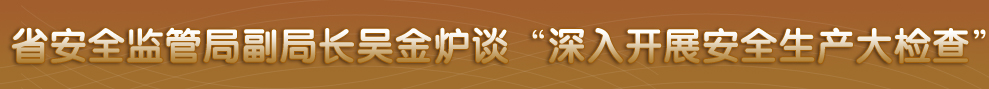 省安全监管局副局长吴金炉谈“深入开展安全生产大检查”